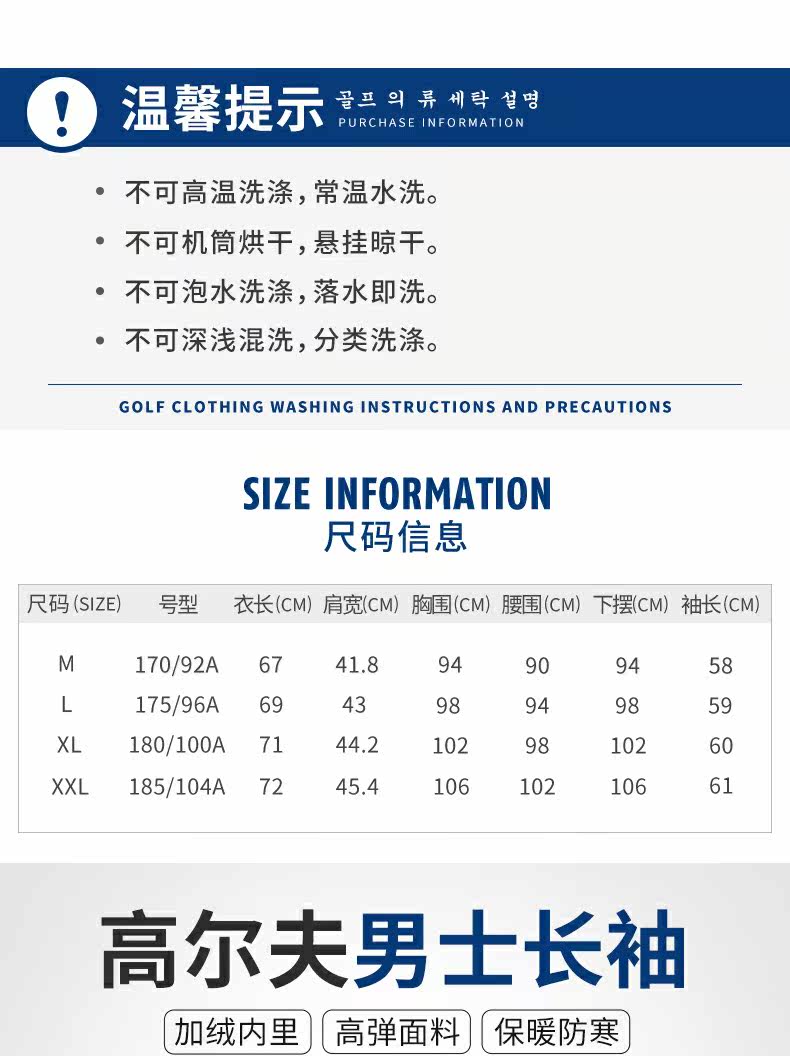 !
温馨提示 골프 의 류 세탁 설명
PURCHASE INFORMATION

• 不可高温洗涤，常温水洗。
• 不可机筒烘干，悬挂晾干。
• 不可泡水洗涤，落水即洗。
• 不可深浅混洗，分类洗涤。

GOLF CLOTHING WASHING INSTRUCTIONS AND PRECAUTIONS

SIZE INFORMATION
尺码信息

| 尺码(SIZE) | 号型 | 衣长(CM) | 肩宽(CM) | 胸围(CM) | 腰围(CM) | 下摆(CM) | 袖长(CM) |
|---|---|---|---|---|---|---|---|
| M | 170/92A | 67 | 41.8 | 94 | 90 | 94 | 58 |
| L | 175/96A | 69 | 43 | 98 | 94 | 98 | 59 |
| XL | 180/100A | 71 | 44.2 | 102 | 98 | 102 | 60 |
| XXL | 185/104A | 72 | 45.4 | 106 | 102 | 106 | 61 |

高尔夫男士长袖
加绒内里 高弹面料 保暖防寒